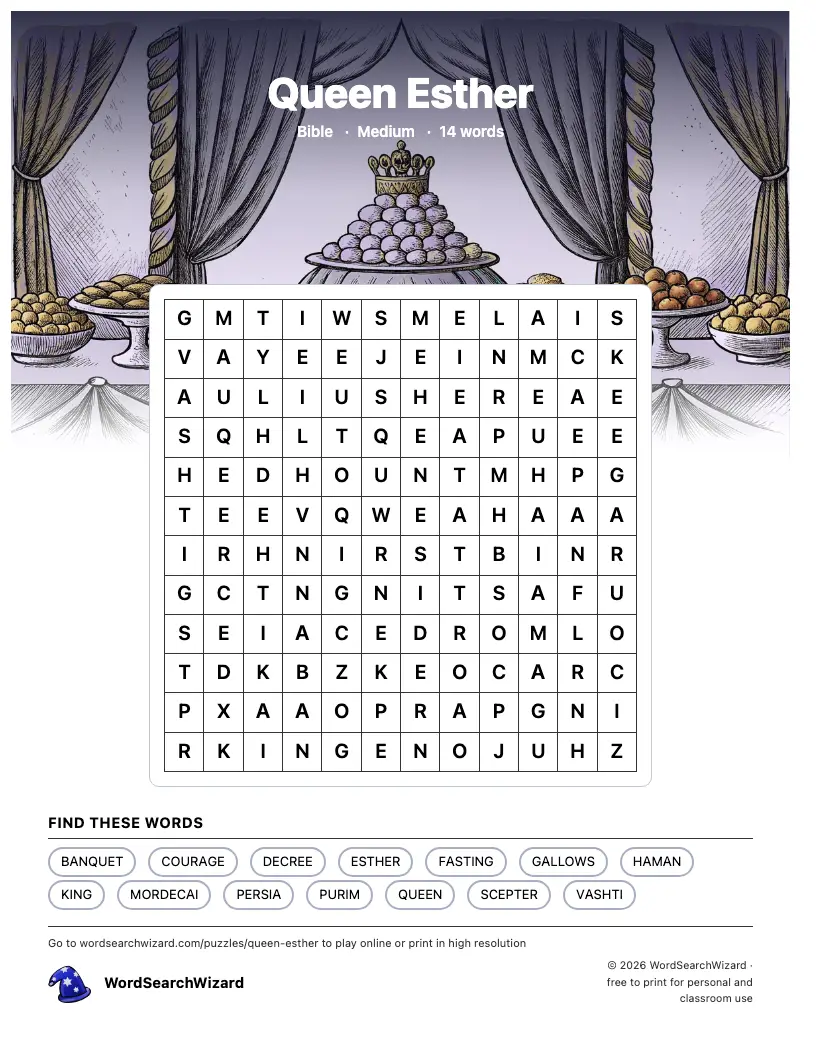 Queen Esther

Bible · Medium · 14 words

| G | M | T | I | W | S | M | E | L | A | I | S |
|---|---|---|---|---|---|---|---|---|---|---|---|
| V | A | Y | E | E | J | E | I | N | M | C | K |
| A | U | L | I | U | S | H | E | R | E | A | E |
| S | Q | H | L | T | Q | E | A | P | U | E | E |
| H | E | D | H | O | U | N | T | M | H | P | G |
| T | E | E | V | Q | W | E | A | H | A | A | A |
| I | R | H | N | I | R | S | T | B | I | N | R |
| G | C | T | N | G | N | I | T | S | A | F | U |
| S | E | I | A | C | E | D | R | O | M | L | O |
| T | D | K | B | Z | K | E | O | C | A | R | C |
| P | X | A | A | O | P | R | A | P | G | N | I |
| R | K | I | N | G | E | N | O | J | U | H | Z |

FIND THESE WORDS

BANQUET COURAGE DECREE ESTHER FASTING GALLOWS HAMAN KING MORDECAI PERSIA PURIM QUEEN SCEPTER VASHTI

Go to wordsearchwizard.com/puzzles/queen-esther to play online or print in high resolution

WordSearchWizard

© 2026 WordSearchWizard · free to print for personal and classroom use